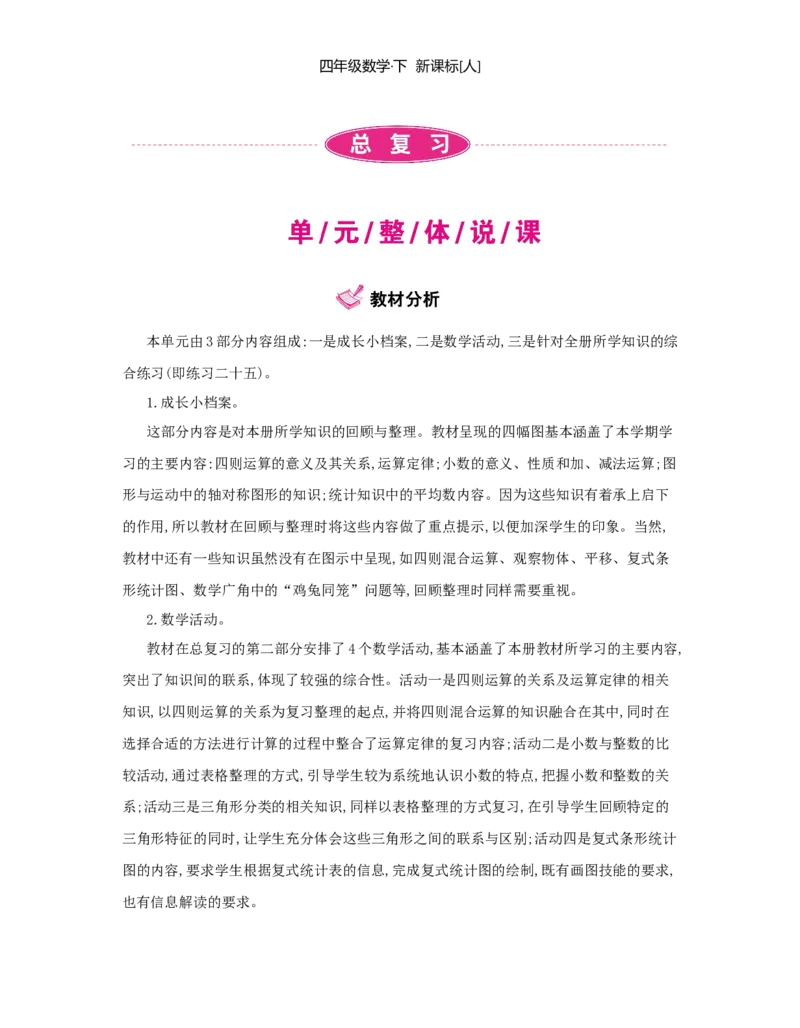 四年级数学·下 新课标[人]

总 复 习

单/元/整/体/说/课

教材分析

本单元由3部分内容组成:一是成长小档案,二是数学活动,三是针对全册所学知识的综合练习(即练习二十五)。

1.成长小档案。

这部分内容是对本册所学知识的回顾与整理。教材呈现的四幅图基本涵盖了本学期学习的主要内容:四则运算的意义及其关系,运算定律;小数的意义、性质和加、减法运算;图形与运动中的轴对称图形的知识;统计知识中的平均数内容。因为这些知识有着承上启下的作用,所以教材在回顾与整理时将这些内容做了重点提示,以便加深学生的印象。当然,教材中还有一些知识虽然没有在图示中呈现,如四则混合运算、观察物体、平移、复式条形统计图、数学广角中的“鸡兔同笼”问题等,回顾整理时同样需要重视。

2.数学活动。

教材在总复习的第二部分安排了4个数学活动,基本涵盖了本册教材所学习的主要内容,突出了知识间的联系,体现了较强的综合性。活动一是四则运算的关系及运算定律的相关知识,以四则运算的关系为复习整理的起点,并将四则混合运算的知识融合在其中,同时在选择合适的方法进行计算的过程中整合了运算定律的复习内容;活动二是小数与整数的比较活动,通过表格整理的方式,引导学生较为系统地认识小数的特点,把握小数和整数的关系;活动三是三角形分类的相关知识,同样以表格整理的方式复习,在引导学生回顾特定的三角形特征的同时,让学生充分体会这些三角形之间的联系与区别;活动四是复式条形统计图的内容,要求学生根据复式统计表的信息,完成复式统计图的绘制,既有画图技能的要求,也有信息解读的要求。